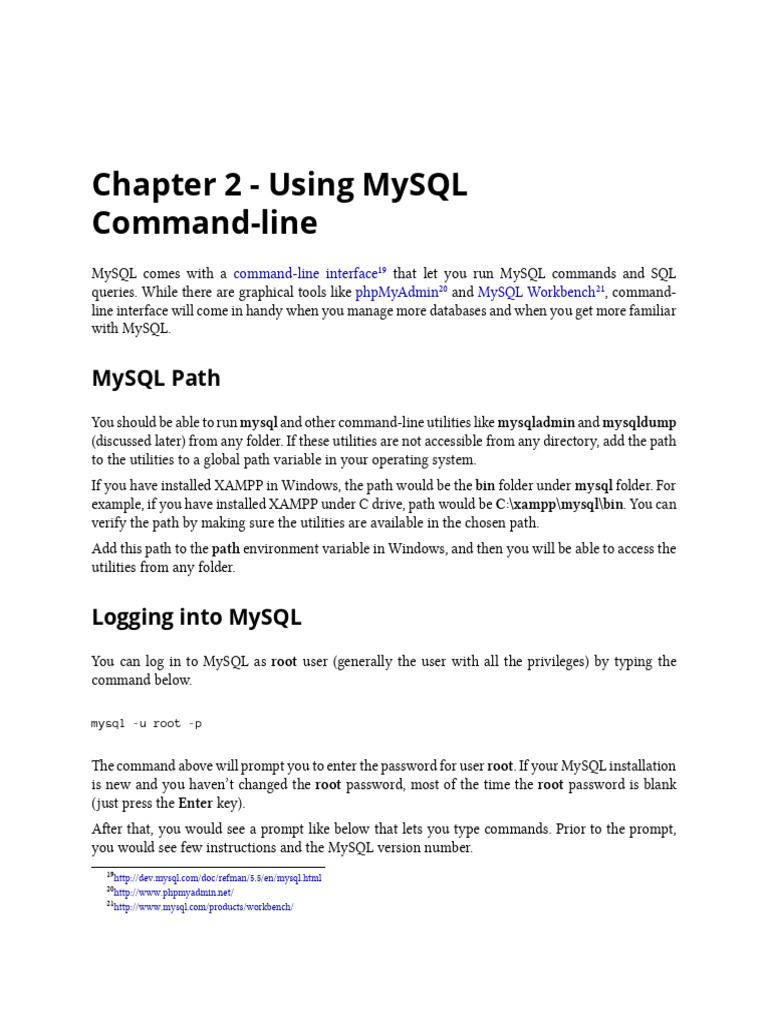 Chapter 2 - Using MySQL Command-line

MySQL comes with a command-line interface$^{19}$ that let you run MySQL commands and SQL queries. While there are graphical tools like phpMyAdmin$^{20}$ and MySQL Workbench$^{21}$, command-line interface will come in handy when you manage more databases and when you get more familiar with MySQL.

MySQL Path

You should be able to run mysql and other command-line utilities like mysqladmin and mysqldump (discussed later) from any folder. If these utilities are not accessible from any directory, add the path to the utilities to a global path variable in your operating system.

If you have installed XAMPP in Windows, the path would be the bin folder under mysql folder. For example, if you have installed XAMPP under C drive, path would be C:\xampp\mysql\bin. You can verify the path by making sure the utilities are available in the chosen path.

Add this path to the path environment variable in Windows, and then you will be able to access the utilities from any folder.

Logging into MySQL

You can log in to MySQL as root user (generally the user with all the privileges) by typing the command below.

mysql -u root -p

The command above will prompt you to enter the password for user root. If your MySQL installation is new and you haven't changed the root password, most of the time the root password is blank (just press the Enter key).

After that, you would see a prompt like below that lets you type commands. Prior to the prompt, you would see few instructions and the MySQL version number.

$^{19}$http://dev.mysql.com/doc/refman/5.5/en/mysql.html
$^{20}$http://www.phpmyadmin.net/
$^{21}$http://www.mysql.com/products/workbench/